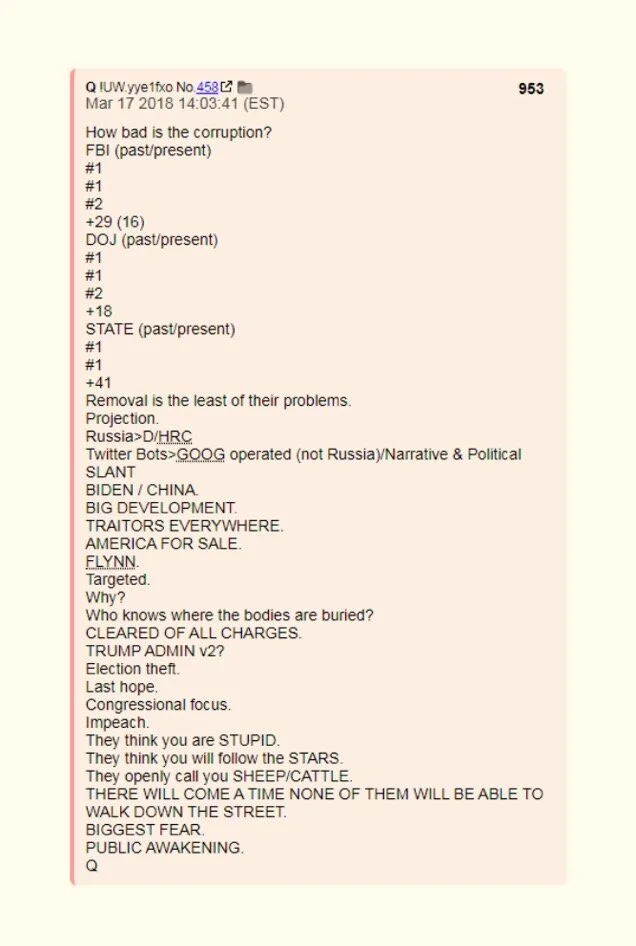 Q !UW.yye1fxo No.458
953
Mar 17 2018 14:03:41 (EST)

How bad is the corruption?
FBI (past/present)
#1
#1
#2
+29 (16)
DOJ (past/present)
#1
#1
#2
+18
STATE (past/present)
#1
#1
+41
Removal is the least of their problems.
Projection.
Russia>D/HRC
Twitter Bots>GOOG operated (not Russia)/Narrative & Political SLANT
BIDEN / CHINA.
BIG DEVELOPMENT.
TRAITORS EVERYWHERE.
AMERICA FOR SALE.
FLYNN.
Targeted.
Why?
Who knows where the bodies are buried?
CLEARED OF ALL CHARGES.
TRUMP ADMIN v2?
Election theft.
Last hope.
Congressional focus.
Impeach.
They think you are STUPID.
They think you will follow the STARS.
They openly call you SHEEP/CATTLE.
THERE WILL COME A TIME NONE OF THEM WILL BE ABLE TO WALK DOWN THE STREET.
BIGGEST FEAR.
PUBLIC AWAKENING.
Q